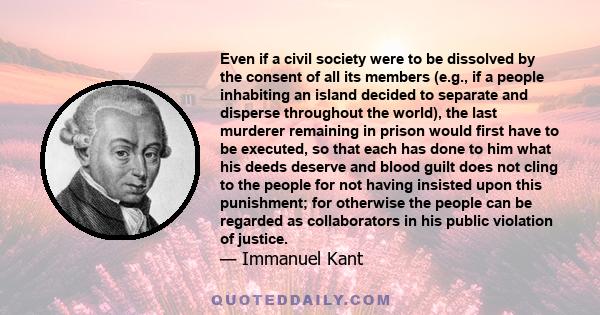 Even if a civil society were to be dissolved by the consent of all its members (e.g., if a people inhabiting an island decided to separate and disperse throughout the world), the last murderer remaining in prison would first have to be executed, so that each has done to him what his deeds deserve and blood guilt does not cling to the people for not having insisted upon this punishment; for otherwise the people can be regarded as collaborators in his public violation of justice.

— Immanuel Kant

QUOTEDDAILY.COM